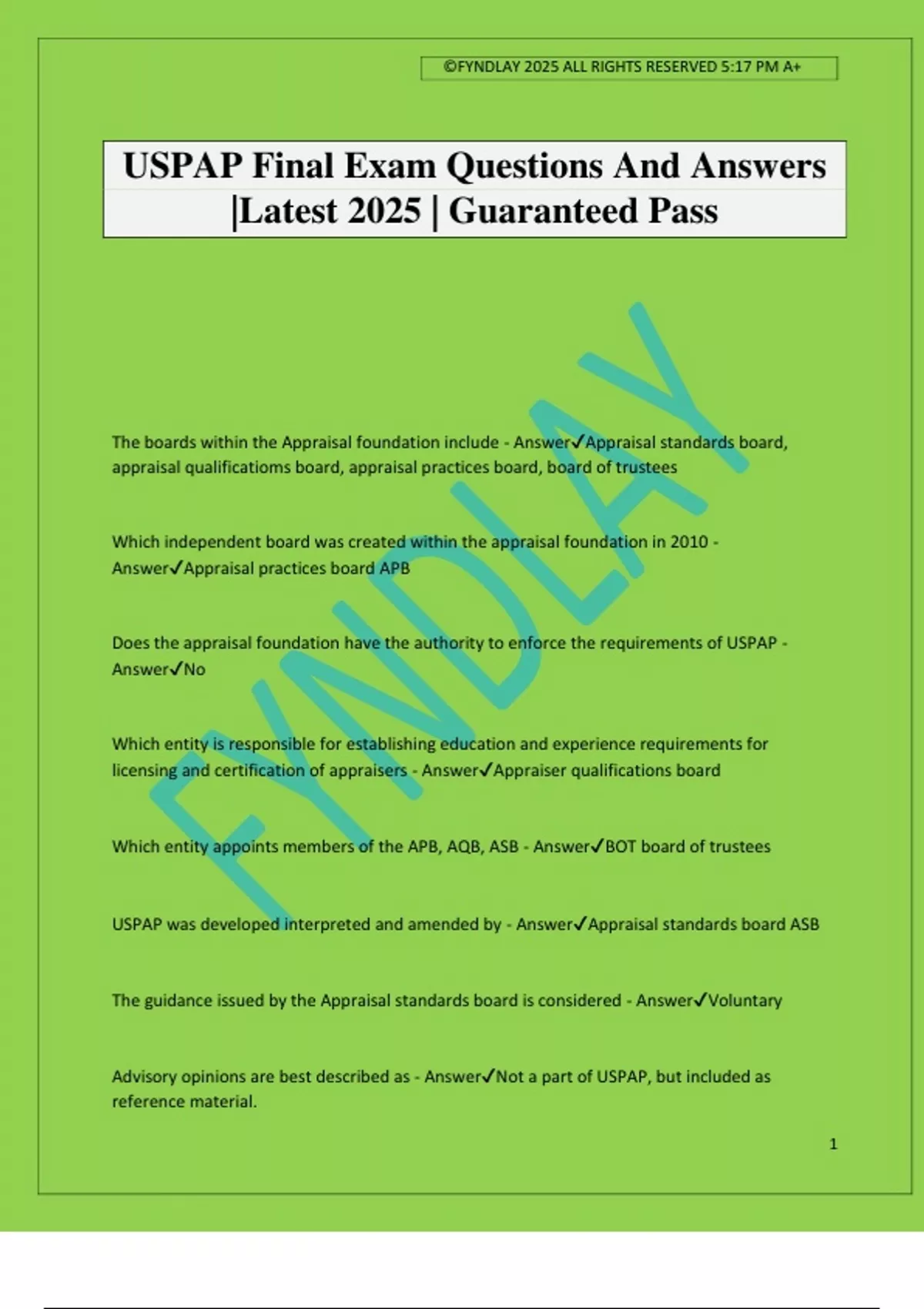 ©FYNDLAY 2025 ALL RIGHTS RESERVED 5:17 PM A+

USPAP Final Exam Questions And Answers |Latest 2025 | Guaranteed Pass

FYNDLAY

The boards within the Appraisal foundation include - Answer✓Appraisal standards board, appraisal qualificatioms board, appraisal practices board, board of trustees

Which independent board was created within the appraisal foundation in 2010 - Answer✓Appraisal practices board APB

Does the appraisal foundation have the authority to enforce the requirements of USPAP - Answer✓No

Which entity is responsible for establishing education and experience requirements for licensing and certification of appraisers - Answer✓Appraiser qualifications board

Which entity appoints members of the APB, AQB, ASB - Answer✓BOT board of trustees

USPAP was developed interpreted and amended by - Answer✓Appraisal standards board ASB

The guidance issued by the Appraisal standards board is considered - Answer✓Voluntary

Advisory opinions are best described as - Answer✓Not a part of USPAP, but included as reference material.

1